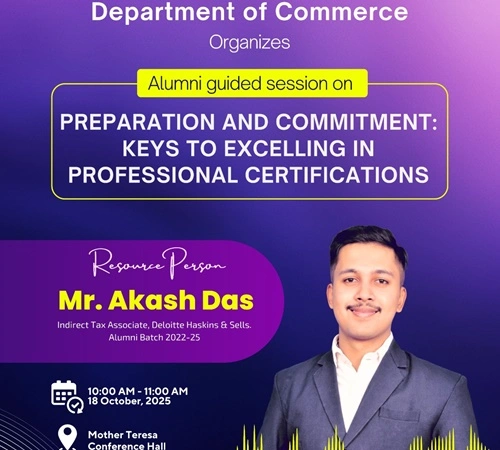 Department of Commerce

Organizes

Alumni guided session on

PREPARATION AND COMMITMENT: KEYS TO EXCELLING IN PROFESSIONAL CERTIFICATIONS

Resource Person

Mr. Akash Das

Indirect Tax Associate, Deloitte Haskins & Sells.
Alumni Batch 2022-25

10:00 AM - 11:00 AM
18 October, 2025

Mother Teresa
Conference Hall